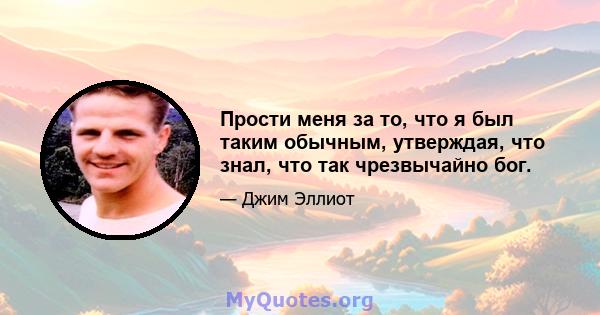 Прости меня за то, что я был таким обычным, утверждая, что знал, что так чрезвычайно бог.

— Джим Эллиот

MyQuotes.org